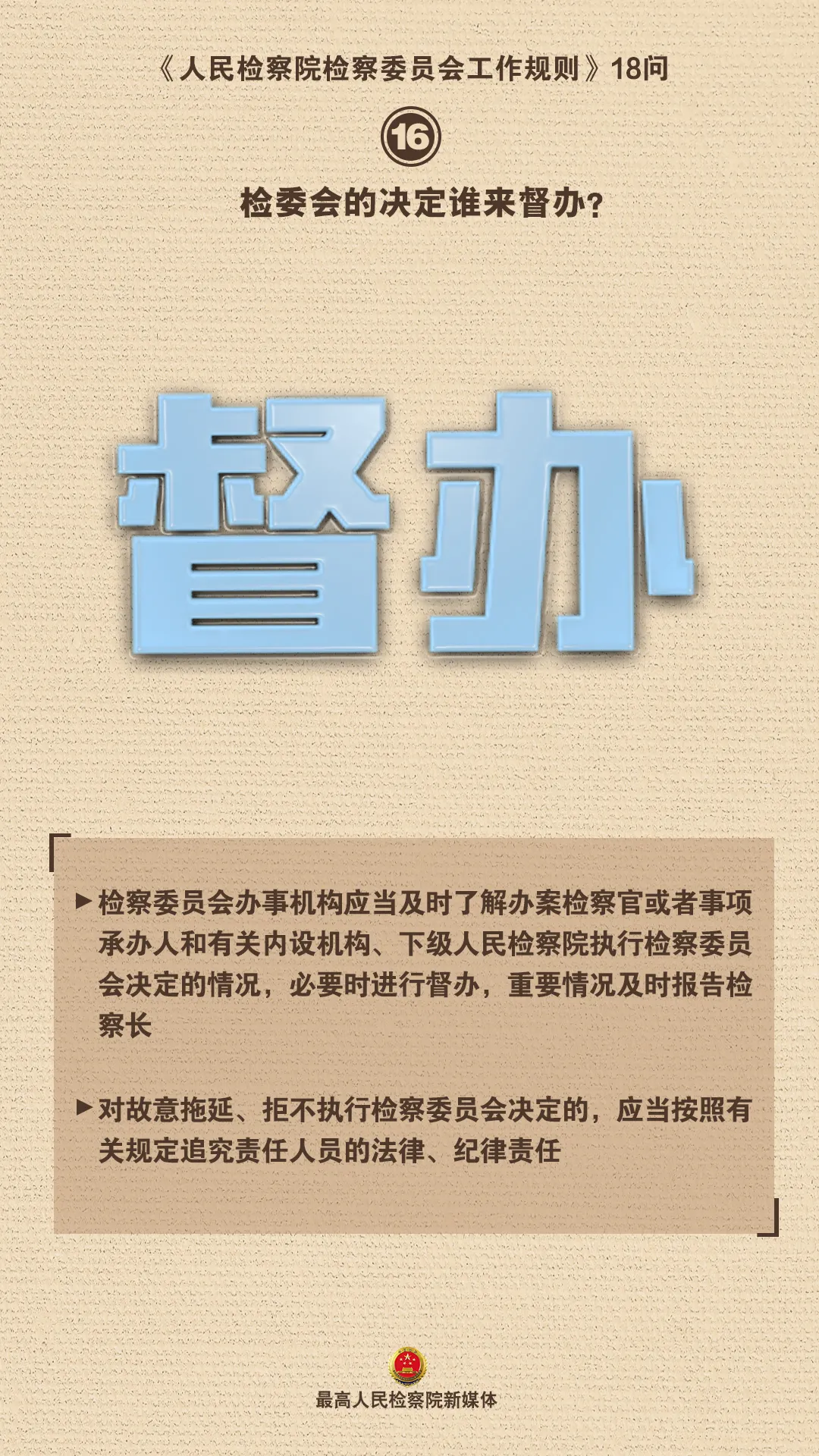 《人民检察院检察委员会工作规则》18问

16

检委会的决定谁来督办?

督办

▶检察委员会办事机构应当及时了解办案检察官或者事项承办人和有关内设机构、下级人民检察院执行检察委员会决定的情况，必要时进行督办，重要情况及时报告检察长

▶对故意拖延、拒不执行检察委员会决定的，应当按照有关规定追究责任人员的法律、纪律责任

最高人民检察院新媒体